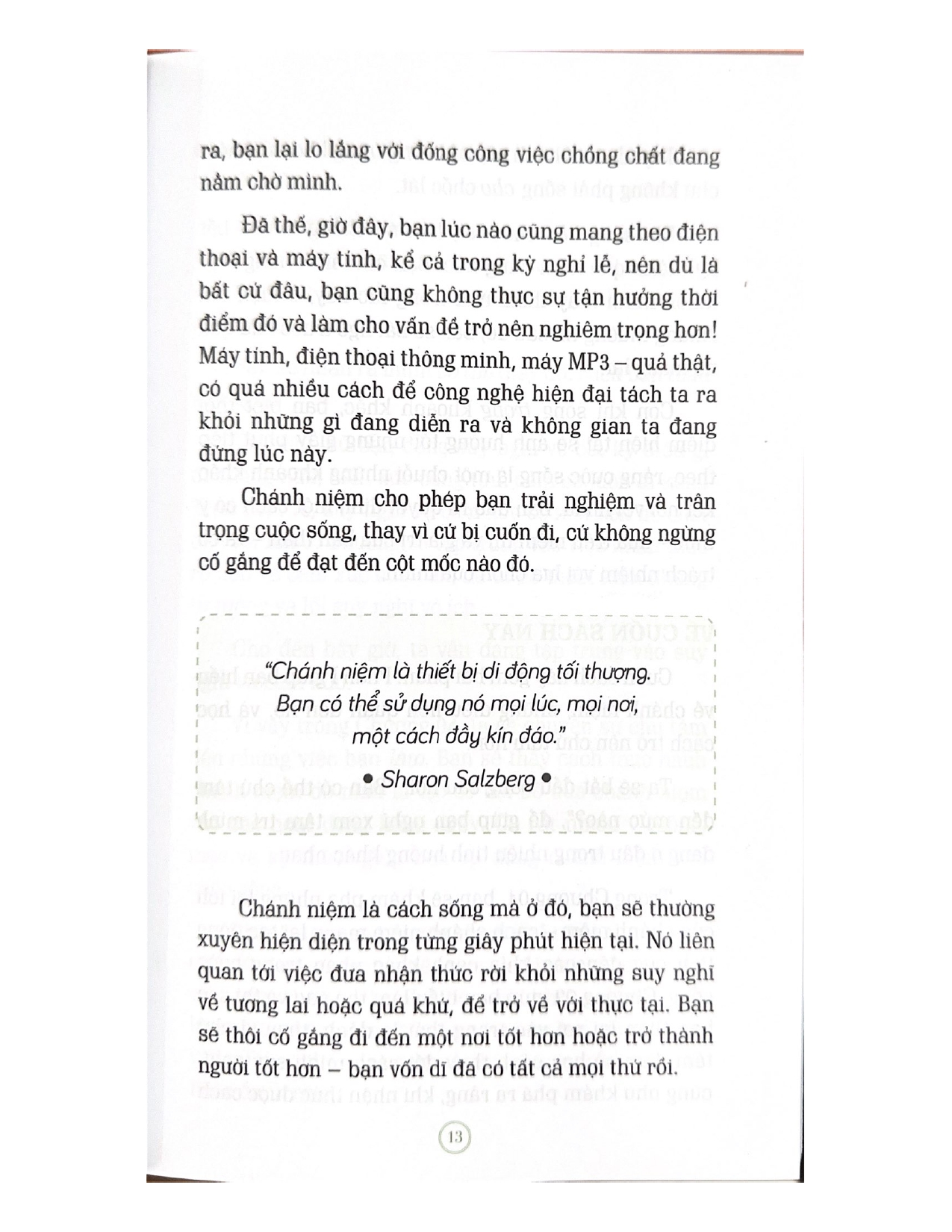 ra, bạn lại lo lắng với đống công việc chồng chất đang nằm chờ mình.

Đã thế, giờ đây, bạn lúc nào cũng mang theo điện thoại và máy tính, kể cả trong kỳ nghỉ lễ, nên dù là bất cứ đâu, bạn cũng không thực sự tận hưởng thời điểm đó và làm cho vấn đề trở nên nghiêm trọng hơn! Máy tính, điện thoại thông minh, máy MP3 – quả thật, có quá nhiều cách để công nghệ hiện đại tách ta ra khỏi những gì đang diễn ra và không gian ta đang đứng lúc này.

Chánh niệm cho phép bạn trải nghiệm và trân trọng cuộc sống, thay vì cứ bị cuốn đi, cứ không ngừng cố gắng để đạt đến cột mốc nào đó.

"Chánh niệm là thiết bị di động tối thượng. Bạn có thể sử dụng nó mọi lúc, mọi nơi, một cách đầy kín đáo."

• Sharon Salzberg •

Chánh niệm là cách sống mà ở đó, bạn sẽ thường xuyên hiện diện trong từng giây phút hiện tại. Nó liên quan tới việc đưa nhận thức rời khỏi những suy nghĩ về tương lai hoặc quá khứ, để trở về với thực tại. Bạn sẽ thôi cố gắng đi đến một nơi tốt hơn hoặc trở thành người tốt hơn – bạn vốn dĩ đã có tất cả mọi thứ rồi.

13